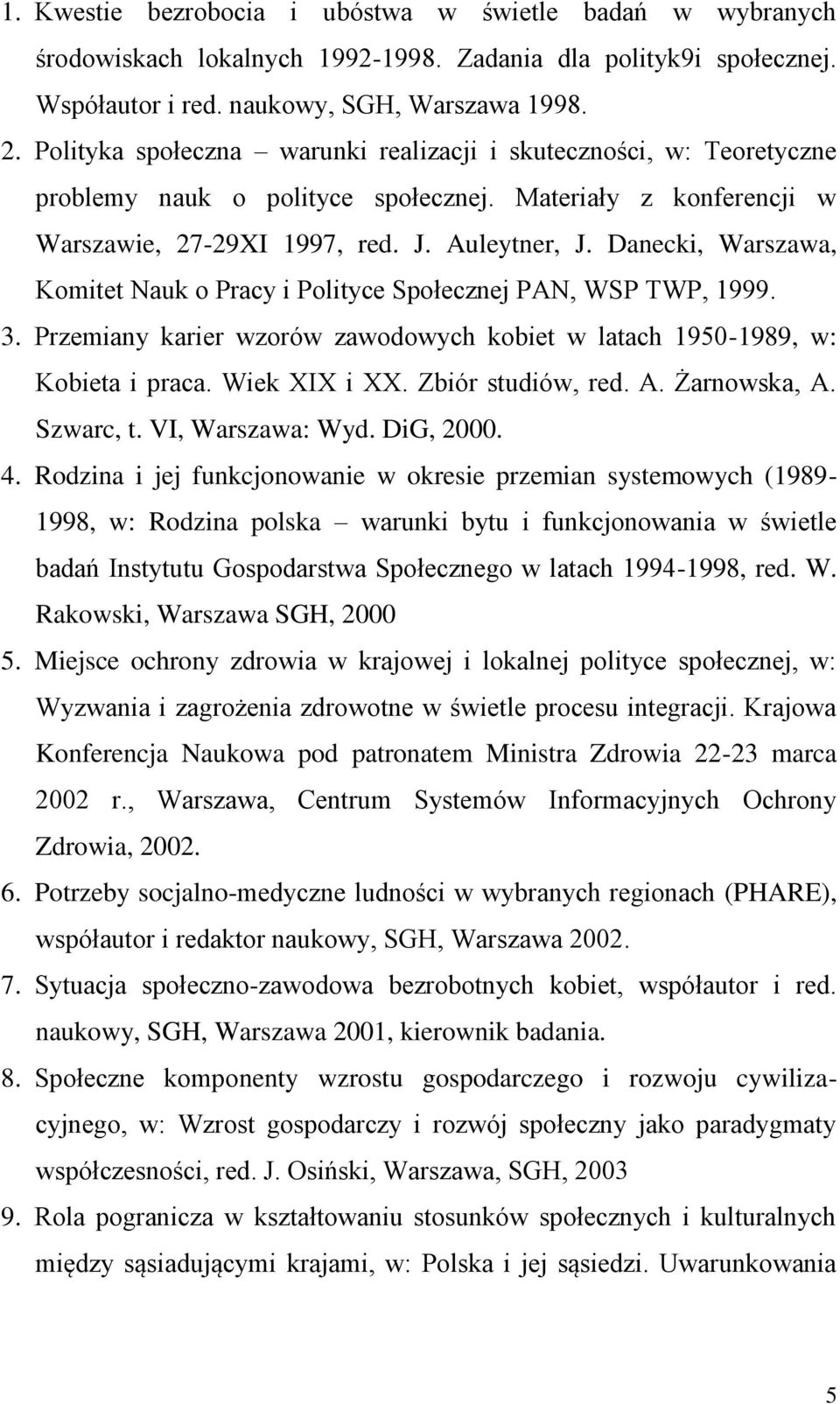 1. Kwestie bezrobocia i ubóstwa w świetle badań w wybranych środowiskach lokalnych 1992-1998. Zadania dla polityk9i społecznej. Współautor i red. naukowy, SGH, Warszawa 1998.
2. Polityka społeczna – warunki realizacji i skuteczności, w: Teoretyczne problemy nauk o polityce społecznej. Materiały z konferencji w Warszawie, 27-29XI 1997, red. J. Auleytner, J. Danecki, Warszawa, Komitet Nauk o Pracy i Polityce Społecznej PAN, WSP TWP, 1999.
3. Przemiany karier wzorów zawodowych kobiet w latach 1950-1989, w: Kobieta i praca. Wiek XIX i XX. Zbiór studiów, red. A. Żarnowska, A. Szwarc, t. VI, Warszawa: Wyd. DiG, 2000.
4. Rodzina i jej funkcjonowanie w okresie przemian systemowych (1989-1998, w: Rodzina polska – warunki bytu i funkcjonowania w świetle badań Instytutu Gospodarstwa Społecznego w latach 1994-1998, red. W. Rakowski, Warszawa SGH, 2000
5. Miejsce ochrony zdrowia w krajowej i lokalnej polityce społecznej, w: Wyzwania i zagrożenia zdrowotne w świetle procesu integracji. Krajowa Konferencja Naukowa pod patronatem Ministra Zdrowia 22-23 marca 2002 r., Warszawa, Centrum Systemów Informacyjnych Ochrony Zdrowia, 2002.
6. Potrzeby socjalno-medyczne ludności w wybranych regionach (PHARE), współautor i redaktor naukowy, SGH, Warszawa 2002.
7. Sytuacja społeczno-zawodowa bezrobotnych kobiet, współautor i red. naukowy, SGH, Warszawa 2001, kierownik badania.
8. Społeczne komponenty wzrostu gospodarczego i rozwoju cywilizacyjnego, w: Wzrost gospodarczy i rozwój społeczny jako paradygmaty współczesności, red. J. Osiński, Warszawa, SGH, 2003
9. Rola pogranicza w kształtowaniu stosunków społecznych i kulturalnych między sąsiadującymi krajami, w: Polska i jej sąsiedzi. Uwarunkowania

5